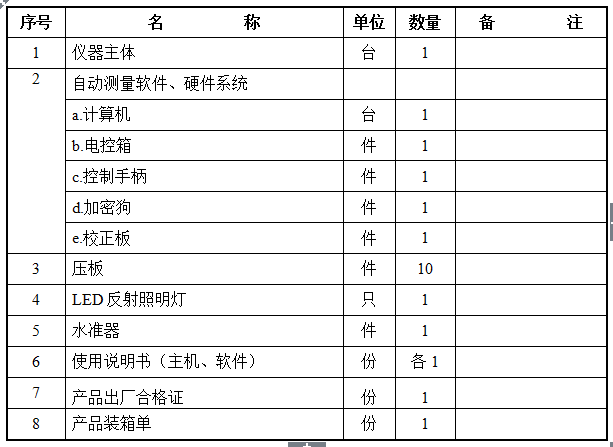 | 序号 | 名　　称 | 单位 | 数量 | 备　　注 |
|---|---|---|---|---|
| 1 | 仪器主体 | 台 | 1 | |
| 2 | 自动测量软件、硬件系统 | | | |
| | a.计算机 | 台 | 1 | |
| | b.电控箱 | 件 | 1 | |
| | c.控制手柄 | 件 | 1 | |
| | d.加密狗 | 件 | 1 | |
| | e.校正板 | 件 | 1 | |
| 3 | 压板 | 件 | 10 | |
| 4 | LED 反射照明灯 | 只 | 1 | |
| 5 | 水准器 | 件 | 1 | |
| 6 | 使用说明书（主机、软件） | 份 | 各 1 | |
| 7 | 产品出厂合格证 | 份 | 1 | |
| 8 | 产品装箱单 | 份 | 1 | |